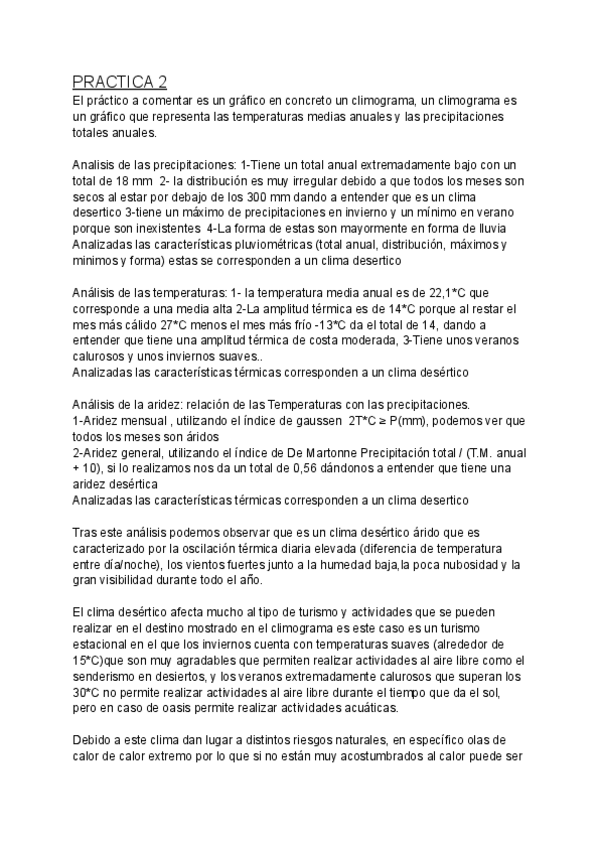 PRACTICA 2
El práctico a comentar es un gráfico en concreto un climograma, un climograma es un gráfico que representa las temperaturas medias anuales y las precipitaciones totales anuales.

Analisis de las precipitaciones: 1-Tiene un total anual extremadamente bajo con un total de 18 mm 2- la distribución es muy irregular debido a que todos los meses son secos al estar por debajo de los 300 mm dando a entender que es un clima desertico 3-tiene un máximo de precipitaciones en invierno y un mínimo en verano porque son inexistentes 4-La forma de estas son mayormente en forma de lluvia
Analizadas las características pluviométricas (total anual, distribución, máximos y minimos y forma) estas se corresponden a un clima desertico

Análisis de las temperaturas: 1- la temperatura media anual es de 22,1*C que corresponde a una media alta 2-La amplitud térmica es de 14*C porque al restar el mes más cálido 27*C menos el mes más frío -13*C da el total de 14, dando a entender que tiene una amplitud térmica de costa moderada, 3-Tiene unos veranos calurosos y unos inviernos suaves..
Analizadas las características térmicas corresponden a un clima desértico

Análisis de la aridez: relación de las Temperaturas con las precipitaciones.
1-Aridez mensual , utilizando el índice de gaussen 2T*C ≥ P(mm), podemos ver que todos los meses son áridos
2-Aridez general, utilizando el índice de De Martonne Precipitación total / (T.M. anual + 10), si lo realizamos nos da un total de 0,56 dándonos a entender que tiene una aridez desértica
Analizadas las características térmicas corresponden a un clima desertico

Tras este análisis podemos observar que es un clima desértico árido que es caracterizado por la oscilación térmica diaria elevada (diferencia de temperatura entre día/noche), los vientos fuertes junto a la humedad baja,la poca nubosidad y la gran visibilidad durante todo el año.

El clima desértico afecta mucho al tipo de turismo y actividades que se pueden realizar en el destino mostrado en el climograma es este caso es un turismo estacional en el que los inviernos cuenta con temperaturas suaves (alrededor de 15*C)que son muy agradables que permiten realizar actividades al aire libre como el senderismo en desiertos, y los veranos extremadamente calurosos que superan los 30*C no permite realizar actividades al aire libre durante el tiempo que da el sol, pero en caso de oasis permite realizar actividades acuáticas.

Debido a este clima dan lugar a distintos riesgos naturales, en específico olas de calor de calor extremo por lo que si no están muy acostumbrados al calor puede ser